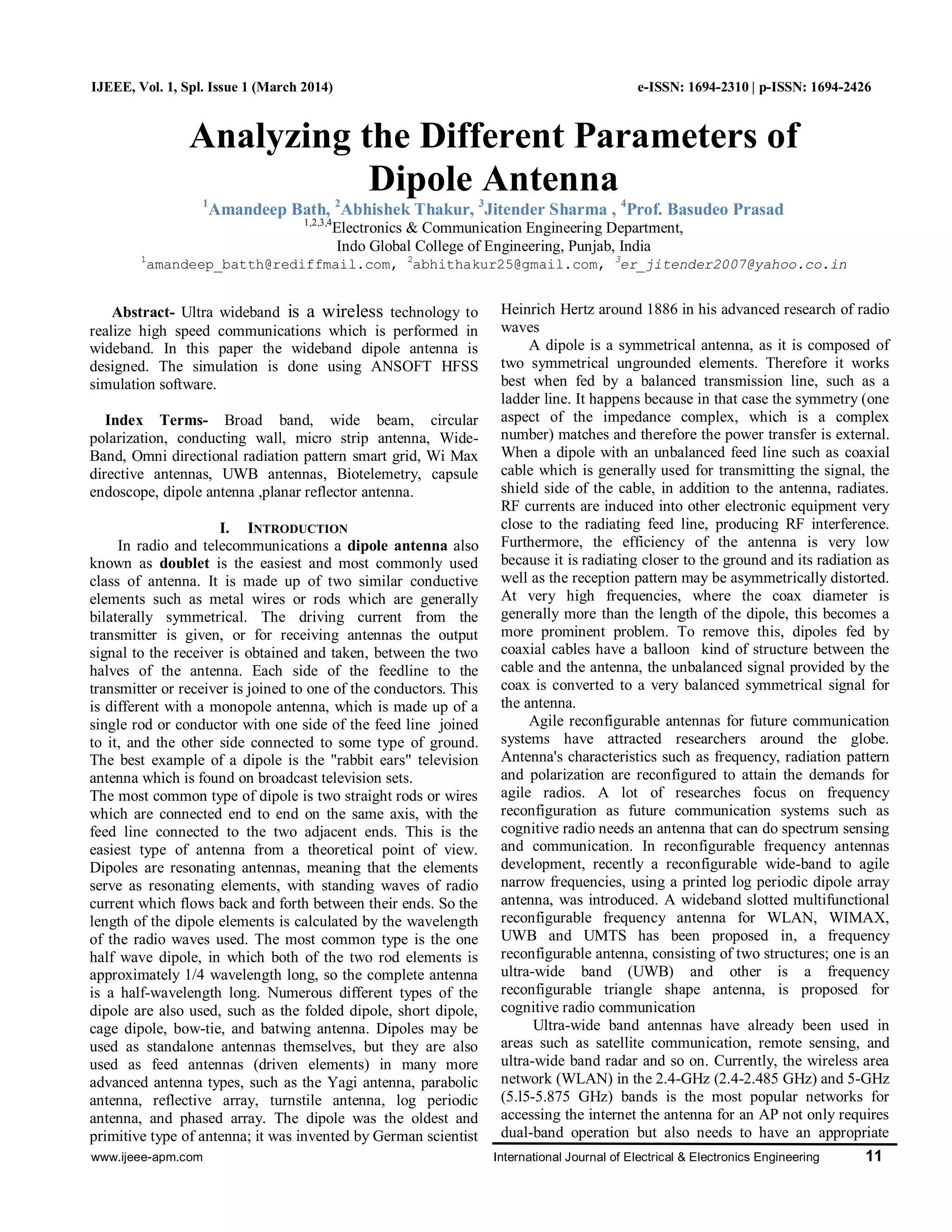 IJEEE, Vol. 1, Spl. Issue 1 (March 2014)

e-ISSN: 1694-2310 | p-ISSN: 1694-2426

Analyzing the Different Parameters of Dipole Antenna

$^1$Amandeep Bath, $^2$Abhishek Thakur, $^3$Jitender Sharma , $^4$Prof. Basudeo Prasad

$^{1,2,3,4}$Electronics & Communication Engineering Department, Indo Global College of Engineering, Punjab, India

$^1$amandeep_batth@rediffmail.com, $^2$abhithakur25@gmail.com, $^3$er_jitender2007@yahoo.co.in

Abstract- Ultra wideband is a wireless technology to realize high speed communications which is performed in wideband. In this paper the wideband dipole antenna is designed. The simulation is done using ANSOFT HFSS simulation software.

Index Terms- Broad band, wide beam, circular polarization, conducting wall, micro strip antenna, Wide-Band, Omni directional radiation pattern smart grid, Wi Max directive antennas, UWB antennas, Biotelemetry, capsule endoscope, dipole antenna ,planar reflector antenna.

I. INTRODUCTION

In radio and telecommunications a dipole antenna also known as doublet is the easiest and most commonly used class of antenna. It is made up of two similar conductive elements such as metal wires or rods which are generally bilaterally symmetrical. The driving current from the transmitter is given, or for receiving antennas the output signal to the receiver is obtained and taken, between the two halves of the antenna. Each side of the feedline to the transmitter or receiver is joined to one of the conductors. This is different with a monopole antenna, which is made up of a single rod or conductor with one side of the feed line joined to it, and the other side connected to some type of ground. The best example of a dipole is the "rabbit ears" television antenna which is found on broadcast television sets.
The most common type of dipole is two straight rods or wires which are connected end to end on the same axis, with the feed line connected to the two adjacent ends. This is the easiest type of antenna from a theoretical point of view. Dipoles are resonating antennas, meaning that the elements serve as resonating elements, with standing waves of radio current which flows back and forth between their ends. So the length of the dipole elements is calculated by the wavelength of the radio waves used. The most common type is the one half wave dipole, in which both of the two rod elements is approximately 1/4 wavelength long, so the complete antenna is a half-wavelength long. Numerous different types of the dipole are also used, such as the folded dipole, short dipole, cage dipole, bow-tie, and batwing antenna. Dipoles may be used as standalone antennas themselves, but they are also used as feed antennas (driven elements) in many more advanced antenna types, such as the Yagi antenna, parabolic antenna, reflective array, turnstile antenna, log periodic antenna, and phased array. The dipole was the oldest and primitive type of antenna; it was invented by German scientist Heinrich Hertz around 1886 in his advanced research of radio waves

A dipole is a symmetrical antenna, as it is composed of two symmetrical ungrounded elements. Therefore it works best when fed by a balanced transmission line, such as a ladder line. It happens because in that case the symmetry (one aspect of the impedance complex, which is a complex number) matches and therefore the power transfer is external. When a dipole with an unbalanced feed line such as coaxial cable which is generally used for transmitting the signal, the shield side of the cable, in addition to the antenna, radiates. RF currents are induced into other electronic equipment very close to the radiating feed line, producing RF interference. Furthermore, the efficiency of the antenna is very low because it is radiating closer to the ground and its radiation as well as the reception pattern may be asymmetrically distorted. At very high frequencies, where the coax diameter is generally more than the length of the dipole, this becomes a more prominent problem. To remove this, dipoles fed by coaxial cables have a balloon kind of structure between the cable and the antenna, the unbalanced signal provided by the coax is converted to a very balanced symmetrical signal for the antenna.

Agile reconfigurable antennas for future communication systems have attracted researchers around the globe. Antenna's characteristics such as frequency, radiation pattern and polarization are reconfigured to attain the demands for agile radios. A lot of researches focus on frequency reconfiguration as future communication systems such as cognitive radio needs an antenna that can do spectrum sensing and communication. In reconfigurable frequency antennas development, recently a reconfigurable wide-band to agile narrow frequencies, using a printed log periodic dipole array antenna, was introduced. A wideband slotted multifunctional reconfigurable frequency antenna for WLAN, WIMAX, UWB and UMTS has been proposed in, a frequency reconfigurable antenna, consisting of two structures; one is an ultra-wide band (UWB) and other is a frequency reconfigurable triangle shape antenna, is proposed for cognitive radio communication

Ultra-wide band antennas have already been used in areas such as satellite communication, remote sensing, and ultra-wide band radar and so on. Currently, the wireless area network (WLAN) in the 2.4-GHz (2.4-2.485 GHz) and 5-GHz (5.15-5.875 GHz) bands is the most popular networks for accessing the internet the antenna for an AP not only requires dual-band operation but also needs to have an appropriate

www.ijeee-apm.com

International Journal of Electrical & Electronics Engineering 11